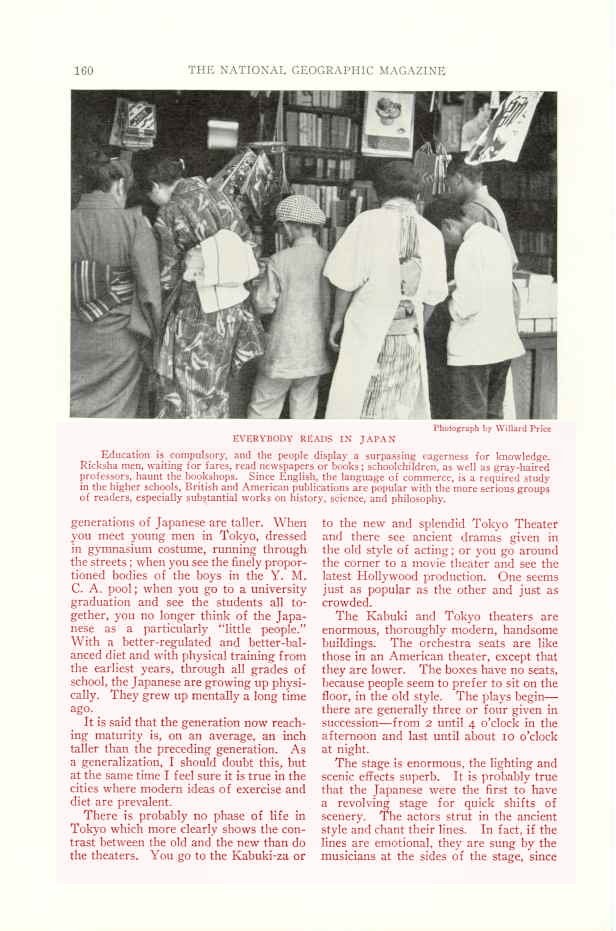 160 THE NATIONAL GEOGRAPHIC MAGAZINE

Photograph by Willard Price

EVERYBODY READS IN JAPAN

Education is compulsory, and the people display a surpassing eagerness for knowledge. Ricksha men, waiting for fares, read newspapers or books; schoolchildren, as well as gray-haired professors, haunt the bookshops. Since English, the language of commerce, is a required study in the higher schools, British and American publications are popular with the more serious groups of readers, especially substantial works on history, science, and philosophy.

generations of Japanese are taller. When you meet young men in Tokyo, dressed in gymnasium costume, running through the streets; when you see the finely proportioned bodies of the boys in the Y. M. C. A. pool; when you go to a university graduation and see the students all together, you no longer think of the Japanese as a particularly "little people." With a better-regulated and better-balanced diet and with physical training from the earliest years, through all grades of school, the Japanese are growing up physically. They grew up mentally a long time ago.

It is said that the generation now reaching maturity is, on an average, an inch taller than the preceding generation. As a generalization, I should doubt this, but at the same time I feel sure it is true in the cities where modern ideas of exercise and diet are prevalent.

There is probably no phase of life in Tokyo which more clearly shows the contrast between the old and the new than do the theaters. You go to the Kabuki-za or to the new and splendid Tokyo Theater and there see ancient dramas given in the old style of acting; or you go around the corner to a movie theater and see the latest Hollywood production. One seems just as popular as the other and just as crowded.

The Kabuki and Tokyo theaters are enormous, thoroughly modern, handsome buildings. The orchestra seats are like those in an American theater, except that they are lower. The boxes have no seats, because people seem to prefer to sit on the floor, in the old style. The plays begin—there are generally three or four given in succession—from 2 until 4 o'clock in the afternoon and last until about 10 o'clock at night.

The stage is enormous, the lighting and scenic effects superb. It is probably true that the Japanese were the first to have a revolving stage for quick shifts of scenery. The actors strut in the ancient style and chant their lines. In fact, if the lines are emotional, they are sung by the musicians at the sides of the stage, since